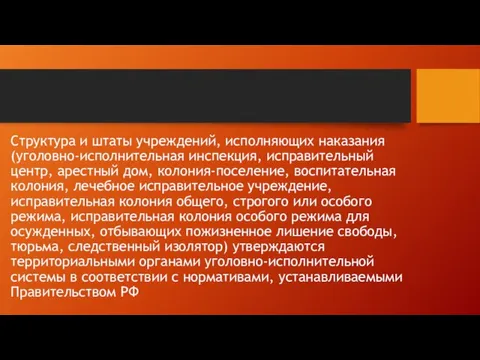 Структура и штаты учреждений, исполняющих наказания (уголовно-исполнительная инспекция, исправительный центр, арестный дом, колония-поселение, воспитательная колония, лечебное исправительное учреждение, исправительная колония общего, строгого или особого режима, исправительная колония особого режима для осужденных, отбывающих пожизненное лишение свободы, тюрьма, следственный изолятор) утверждаются территориальными органами уголовно-исполнительной системы в соответствии с нормативами, устанавливаемыми Правительством РФ